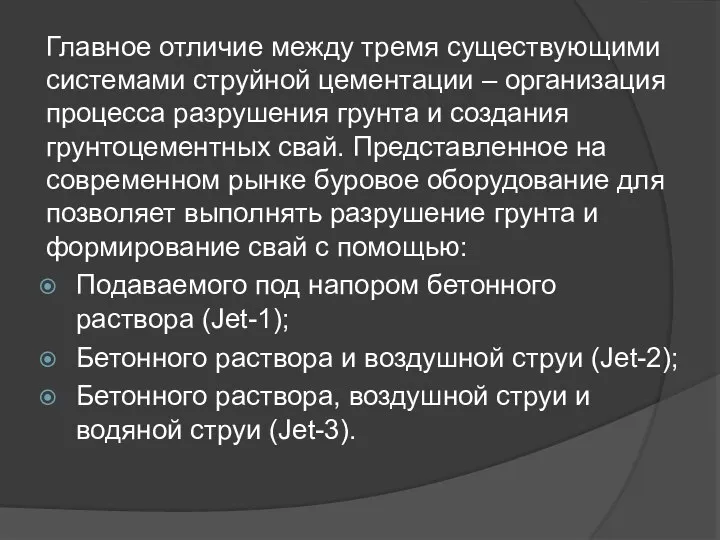 Главное отличие между тремя существующими системами струйной цементации – организация процесса разрушения грунта и создания грунтоцементных свай. Представленное на современном рынке буровое оборудование для позволяет выполнять разрушение грунта и формирование свай с помощью:

Подаваемого под напором бетонного раствора (Jet-1);

Бетонного раствора и воздушной струи (Jet-2);

Бетонного раствора, воздушной струи и водяной струи (Jet-3).